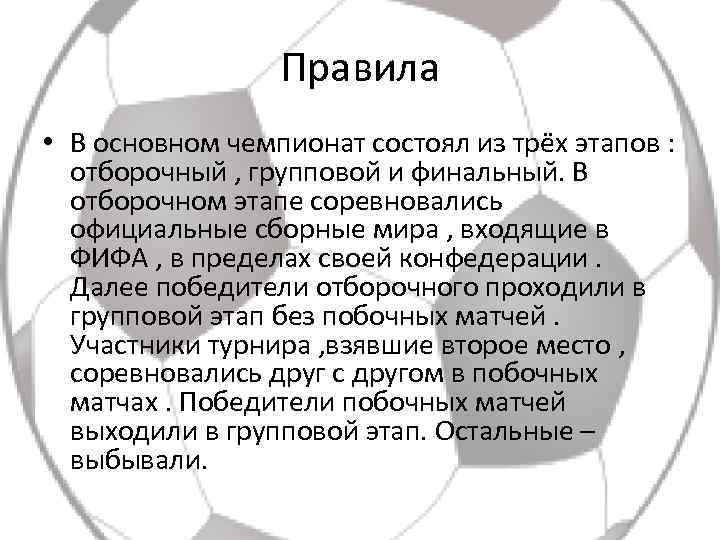 Правила

• В основном чемпионат состоял из трёх этапов : отборочный , групповой и финальный. В отборочном этапе соревновались официальные сборные мира , входящие в ФИФА , в пределах своей конфедерации . Далее победители отборочного проходили в групповой этап без побочных матчей . Участники турнира ,взявшие второе место , соревновались друг с другом в побочных матчах . Победители побочных матчей выходили в групповой этап. Остальные – выбывали.